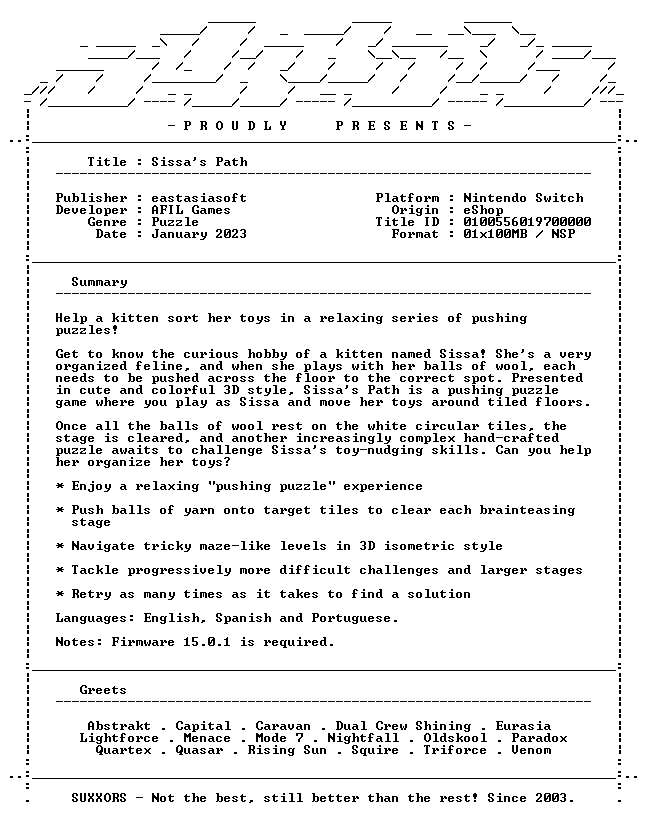 - P R O U D L Y   P R E S E N T S -

Title : Sissa's Path

Publisher : eastasiasoft
Developer : AFIL Games
Genre : Puzzle
Date : January 2023

Platform : Nintendo Switch
Origin : eShop
Title ID : 0100556019700000
Format : 01x100MB / NSP

Summary

Help a kitten sort her toys in a relaxing series of pushing puzzles!

Get to know the curious hobby of a kitten named Sissa! She's a very organized feline, and when she plays with her balls of wool, each needs to be pushed across the floor to the correct spot. Presented in cute and colorful 3D style, Sissa's Path is a pushing puzzle game where you play as Sissa and move her toys around tiled floors.

Once all the balls of wool rest on the white circular tiles, the stage is cleared, and another increasingly complex hand-crafted puzzle awaits to challenge Sissa's toy-nudging skills. Can you help her organize her toys?

* Enjoy a relaxing "pushing puzzle" experience

* Push balls of yarn onto target tiles to clear each brainteasing stage

* Navigate tricky maze-like levels in 3D isometric style

* Tackle progressively more difficult challenges and larger stages

* Retry as many times as it takes to find a solution

Languages: English, Spanish and Portuguese.

Notes: Firmware 15.0.1 is required.

Greets

Abstrakt . Capital . Caravan . Dual Crew Shining . Eurasia
Lightforce . Menace . Mode 7 . Nightfall . Oldskool . Paradox
Quartex . Quasar . Rising Sun . Squire . Triforce . Venom

SUXXORS - Not the best, still better than the rest! Since 2003.